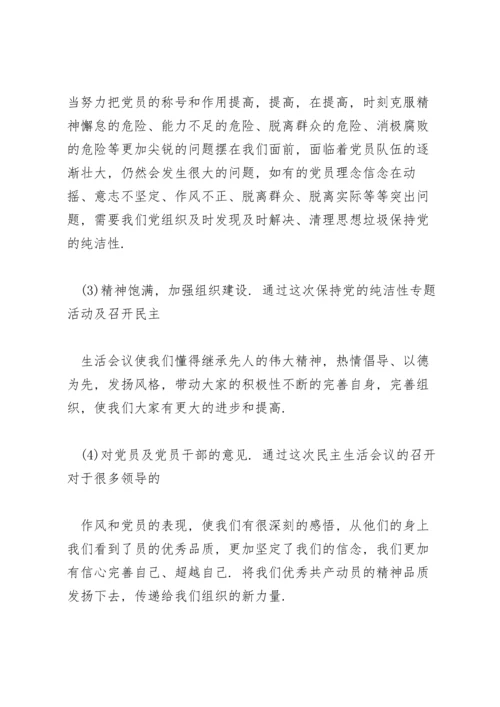 当努力把党员的称号和作用提高，提高，在提高，时刻克服精神懈怠的危险、能力不足的危险、脱离群众的危险、消极腐败的危险等更加尖锐的问题摆在我们面前，面临着党员队伍的逐渐壮大，仍然会发生很大的问题，如有的党员理念信念在动摇、意志不坚定、作风不正、脱离群众、脱离实际等等突出问题，需要我们党组织及时发现及时解决、清理思想垃圾保持党的纯洁性.

(3)精神饱满，加强组织建设. 通过这次保持党的纯洁性专题活动及召开民主

生活会议使我们懂得继承先人的伟大精神，热情倡导、以德为先，发扬风格，带动大家的积极性不断的完善自身，完善组织，使我们大家有更大的进步和提高.

(4)对党员及党员干部的意见. 通过这次民主生活会议的召开对于很多领导的

作风和党员的表现，使我们有很深刻的感悟，从他们的身上我们看到了员的优秀品质，更加坚定了我们的信念，我们更加有信心完善自己、超越自己. 将我们优秀共产动员的精神品质发扬下去，传递给我们组织的新力量.